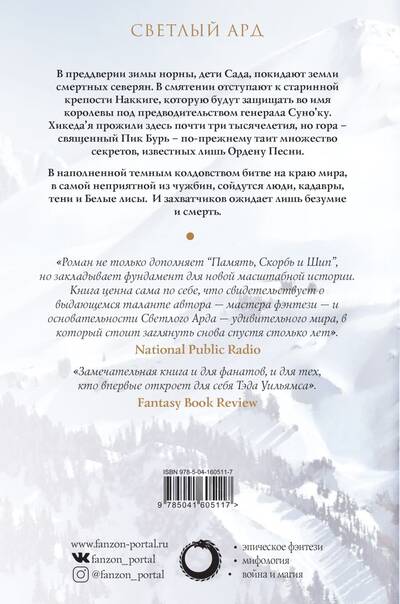 СВЕТЛЫЙ АРД

В преддверии зимы норны, дети Сада, покидают земли смертных северян. В смятении отступают к старинной крепости Наккиге, которую будут защищать во имя королевы под предводительством генерала Суно'ку. Хикеда'я прожили здесь почти три тысячелетия, но гора – священный Пик Бурь – по-прежнему таит множество секретов, известных лишь Ордену Песни.

В наполненной темным колдовством битве на краю мира, в самой неприятной из чужбин, сойдутся люди, кадавры, тени и Белые лисы. И захватчиков ожидает лишь безумие и смерть.

«Роман не только дополняет "Память, Скорбь и Шип", но закладывает фундамент для новой масштабной истории. Книга ценна сама по себе, что свидетельствует о выдающемся таланте автора — мастера фэнтези — и основательности Светлого Арда — удивительного мира, в который стоит заглянуть снова спустя столько лет».

National Public Radio

«Замечательная книга и для фанатов, и для тех, кто впервые откроет для себя Тэда Уильямса».

Fantasy Book Review

ISBN 978-5-04-160511-7

9 785041 605117 >

www.fanzon-portal.ru
fanzon_portal
@fanzon_portal

• эпическое фэнтези
• мифология
• война и магия